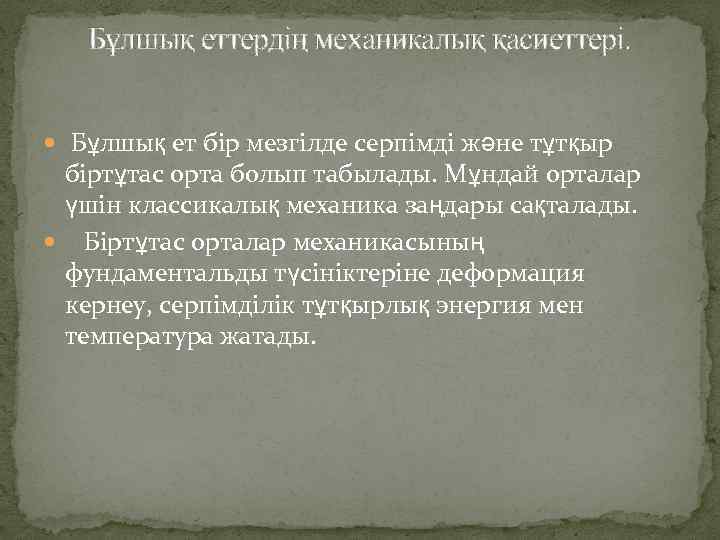 Бұлшық еттердің механикалық қасиеттері.

Бұлшық ет бір мезгілде серпімді және тұтқыр біртұтас орта болып табылады. Мұндай орталар үшін классикалық механика заңдары сақталады.

Біртұтас орталар механикасының фундаментальды түсініктеріне деформация кернеу, серпімділік тұтқырлық энергия мен температура жатады.